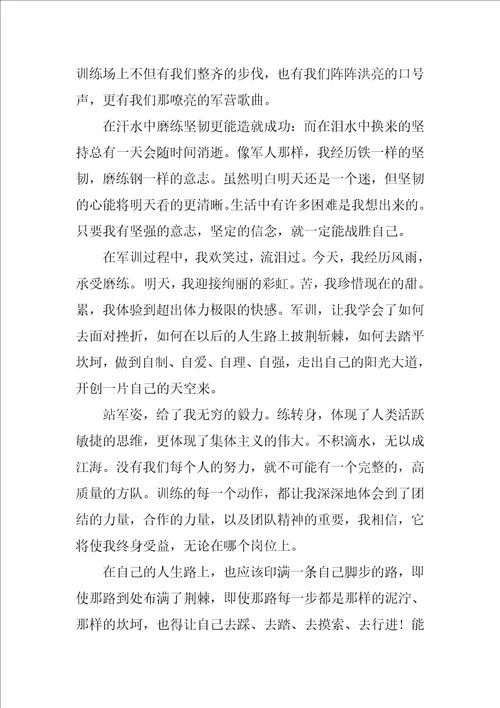 训练场上不但有我们整齐的步伐，也有我们阵阵洪亮的口号声，更有我们那嘹亮的军营歌曲。

在汗水中磨练坚韧更能造就成功：而在泪水中换来的坚持总有一天会随时间消逝。像军人那样，我经历铁一样的坚韧，磨练钢一样的意志。虽然明白明天还是一个迷，但坚韧的心能将明天看的更清晰。生活中有许多困难是我想出来的。只要我有坚强的意志，坚定的信念，就一定能战胜自己。

在军训过程中，我欢笑过，流泪过。今天，我经历风雨，承受磨练。明天，我迎接绚丽的彩虹。苦，我珍惜现在的甜。累，我体验到超出体力极限的快感。军训，让我学会了如何去面对挫折，如何在以后的人生路上披荆斩棘，如何去踏平坎坷，做到自制、自爱、自理、自强，走出自己的阳光大道，开创一片自己的天空来。

站军姿，给了我无穷的毅力。练转身，体现了人类活跃敏捷的思维，更体现了集体主义的伟大。不积滴水，无以成江海。没有我们每个人的努力，就不可能有一个完整的，高质量的方队。训练的每一个动作，都让我深深地体会到了团结的力量，合作的力量，以及团队精神的重要，我相信，它将使我终身受益，无论在哪个岗位上。

在自己的人生路上，也应该印满一条自己脚步的路，即使那路到处布满了荆棘，即使那路每一步都是那样的泥泞、那样的坎坷，也得让自己去踩、去踏、去摸索、去行进！能